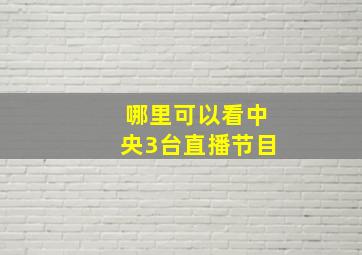 哪里可以看中央3台直播节目